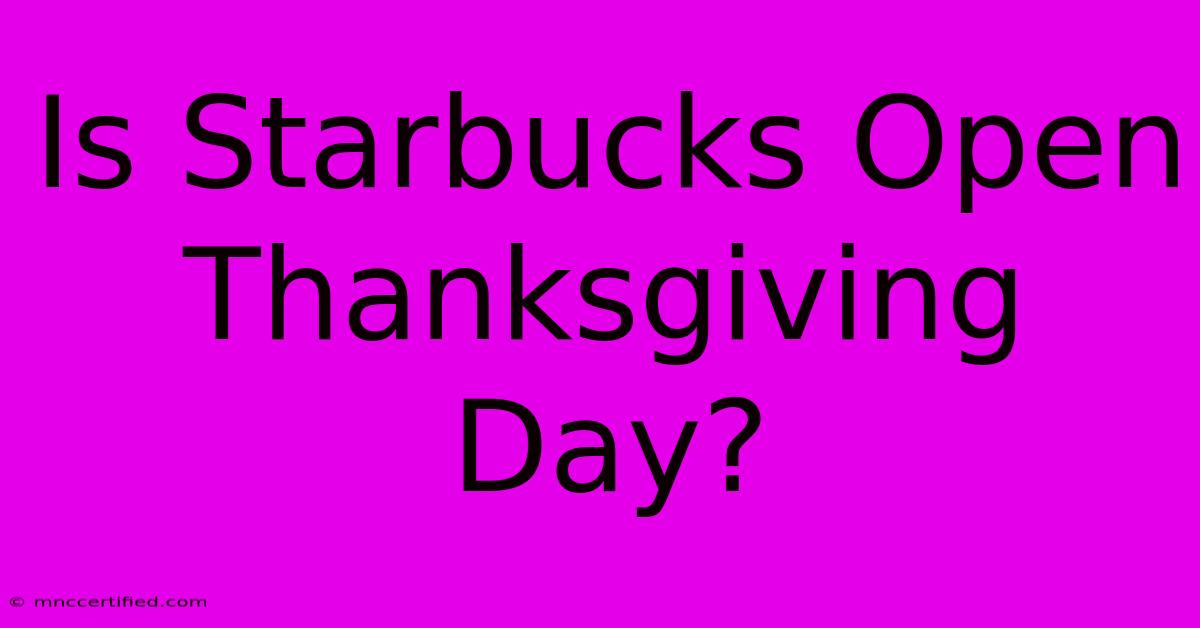 Is Starbucks Open Thanksgiving Day?

© mnccertified.com